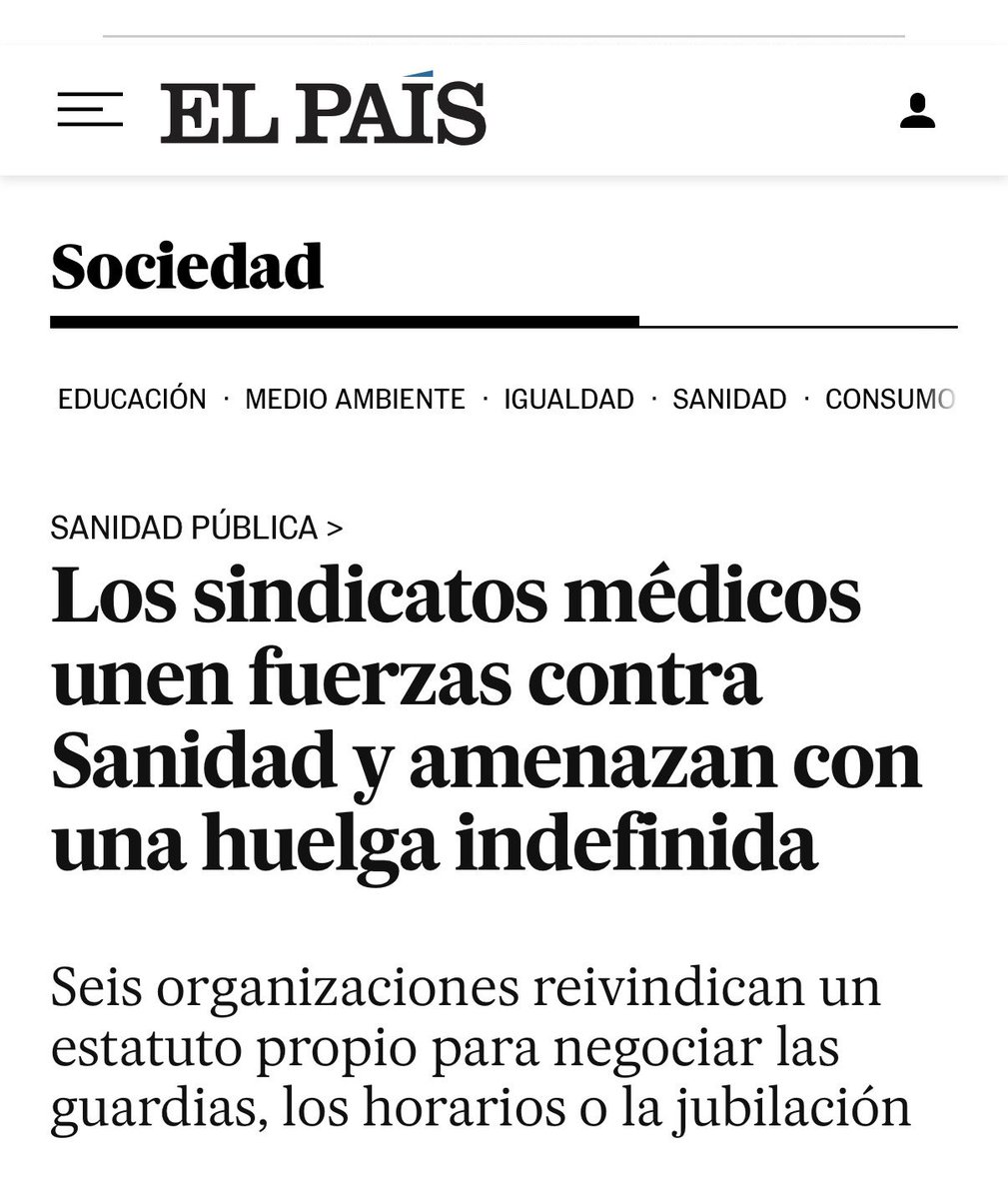 EL PAÍS

Sociedad

EDUCACIÓN · MEDIO AMBIENTE · IGUALDAD · SANIDAD · CONSUMO

SANIDAD PÚBLICA >

Los sindicatos médicos unen fuerzas contra Sanidad y amenazan con una huelga indefinida

Seis organizaciones reivindican un estatuto propio para negociar las guardias, los horarios o la jubilación